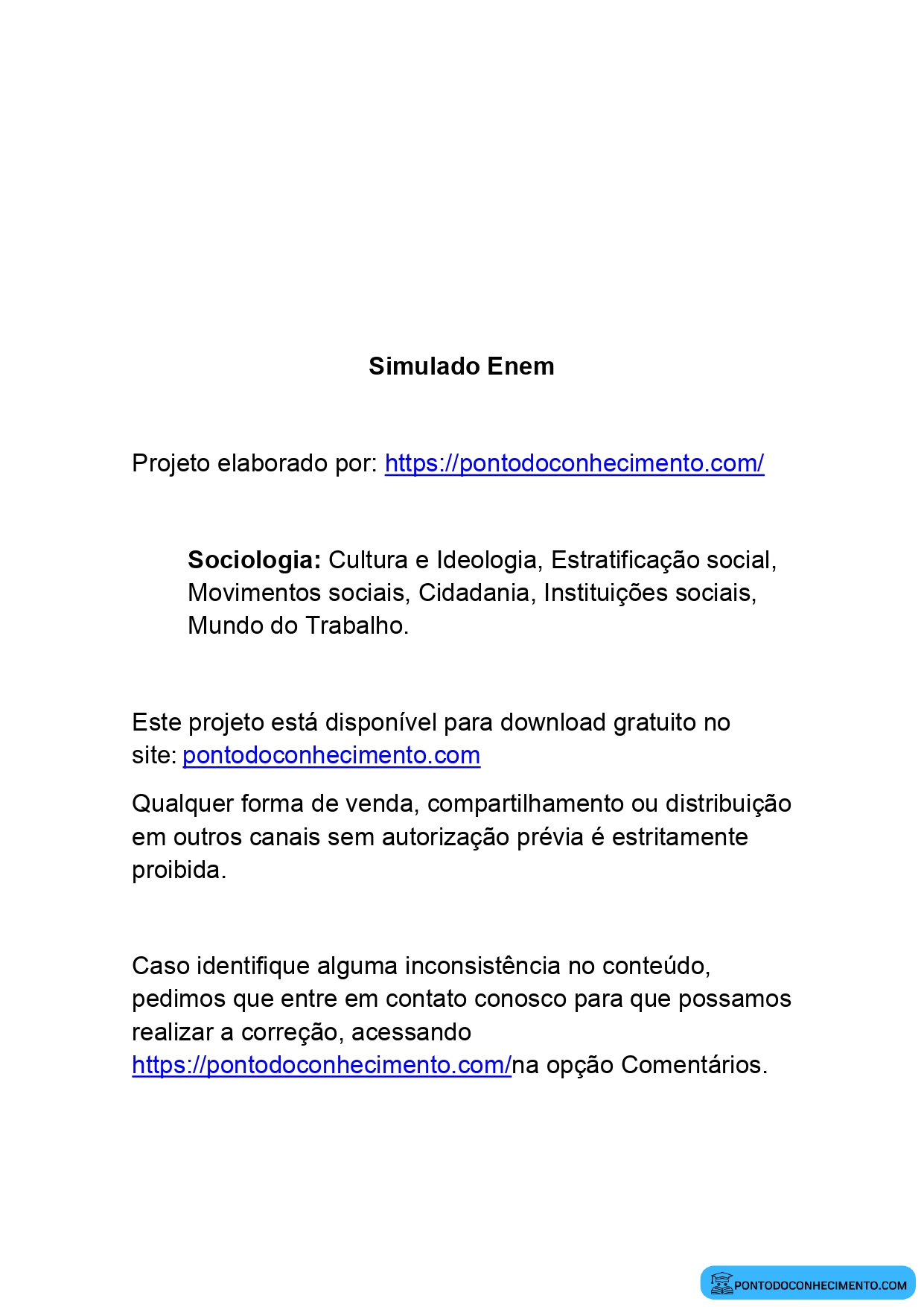 Simulado Enem

Projeto elaborado por: https://pontodoconhecimento.com/

Sociologia: Cultura e Ideologia, Estratificação social, Movimentos sociais, Cidadania, Instituições sociais, Mundo do Trabalho.

Este projeto está disponível para download gratuito no site: pontodoconhecimento.com

Qualquer forma de venda, compartilhamento ou distribuição em outros canais sem autorização prévia é estritamente proibida.

Caso identifique alguma inconsistência no conteúdo, pedimos que entre em contato conosco para que possamos realizar a correção, acessando https://pontodoconhecimento.com/na opção Comentários.

PONTODOCONHECIMENTO.COM